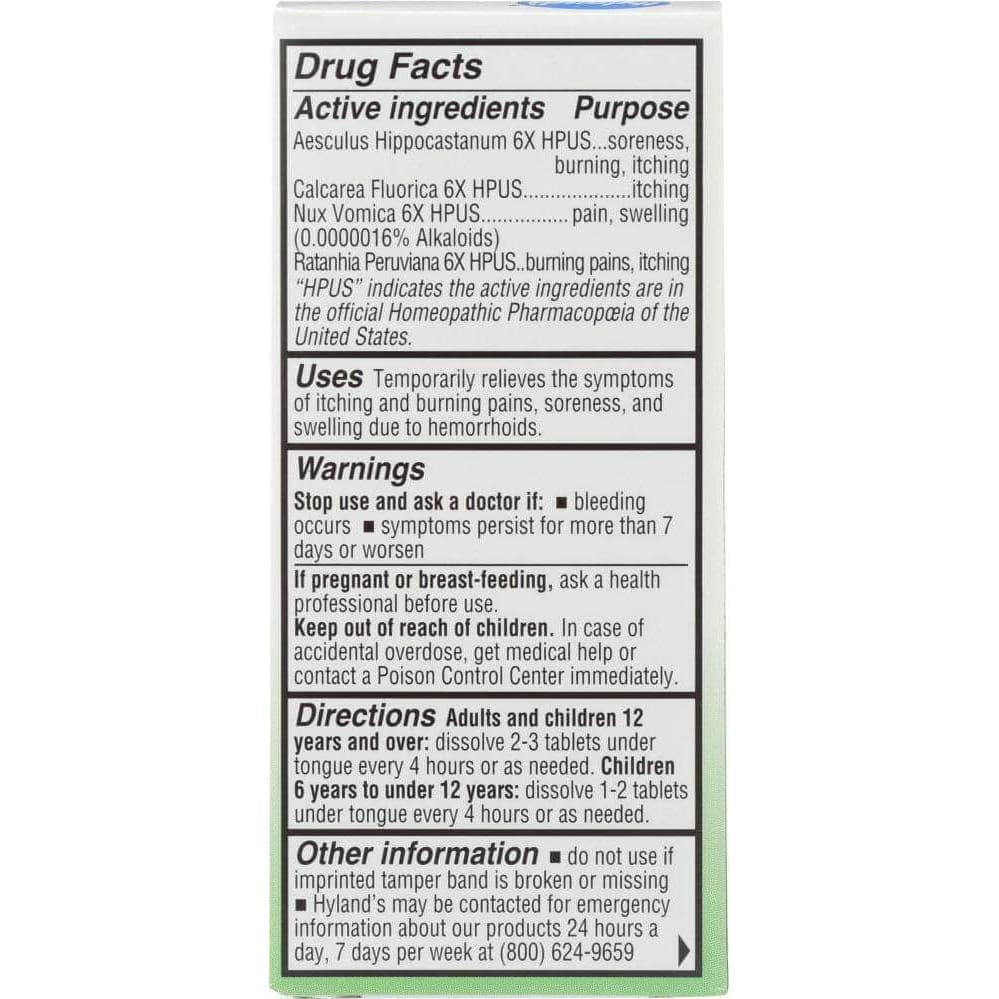 Drug Facts

Active ingredients Purpose

Aesculus Hippocastanum 6X HPUS...soreness, burning, itching
Calcarea Fluorica 6X HPUS...................itching
Nux Vomica 6X HPUS............... pain, swelling (0.0000016% Alkaloids)
Ratanhia Peruviana 6X HPUS..burning pains, itching
"HPUS" indicates the active ingredients are in the official Homeopathic Pharmacopœia of the United States.

Uses Temporarily relieves the symptoms of itching and burning pains, soreness, and swelling due to hemorrhoids.

Warnings

Stop use and ask a doctor if: ■ bleeding occurs ■ symptoms persist for more than 7 days or worsen

If pregnant or breast-feeding, ask a health professional before use.
Keep out of reach of children. In case of accidental overdose, get medical help or contact a Poison Control Center immediately.

Directions Adults and children 12 years and over: dissolve 2-3 tablets under tongue every 4 hours or as needed. Children 6 years to under 12 years: dissolve 1-2 tablets under tongue every 4 hours or as needed.

Other information ■ do not use if imprinted tamper band is broken or missing ■ Hyland's may be contacted for emergency information about our products 24 hours a day, 7 days per week at (800) 624-9659